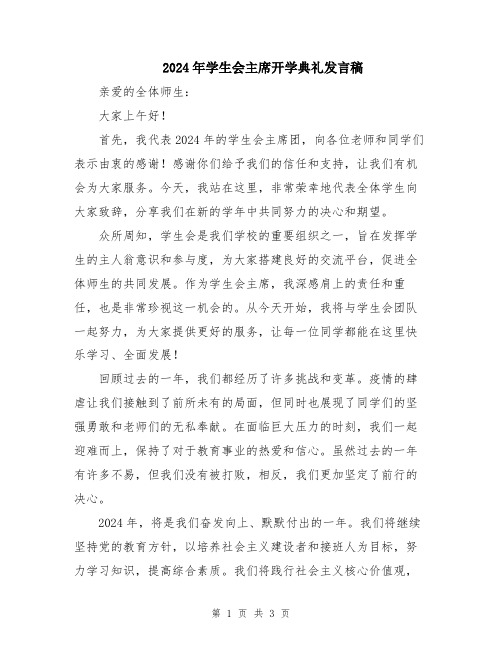 2024年学生会主席开学典礼发言稿

亲爱的全体师生：

大家上午好！

首先，我代表2024年的学生会主席团，向各位老师和同学们表示由衷的感谢！感谢你们给予我们的信任和支持，让我们有机会为大家服务。今天，我站在这里，非常荣幸地代表全体学生向大家致辞，分享我们在新的学年中共同努力的决心和期望。

众所周知，学生会是我们学校的重要组织之一，旨在发挥学生的主人翁意识和参与度，为大家搭建良好的交流平台，促进全体师生的共同发展。作为学生会主席，我深感肩上的责任和重任，也是非常珍视这一机会的。从今天开始，我将与学生会团队一起努力，为大家提供更好的服务，让每一位同学都能在这里快乐学习、全面发展！

回顾过去的一年，我们都经历了许多挑战和变革。疫情的肆虐让我们接触到了前所未有的局面，但同时也展现了同学们的坚强勇敢和老师们的无私奉献。在面临巨大压力的时刻，我们一起迎难而上，保持了对于教育事业的热爱和信心。虽然过去的一年有许多不易，但我们没有被打败，相反，我们更加坚定了前行的决心。

2024年，将是我们奋发向上、默默付出的一年。我们将继续坚持党的教育方针，以培养社会主义建设者和接班人为目标，努力学习知识，提高综合素质。我们将践行社会主义核心价值观，

第 1 页 共 3 页